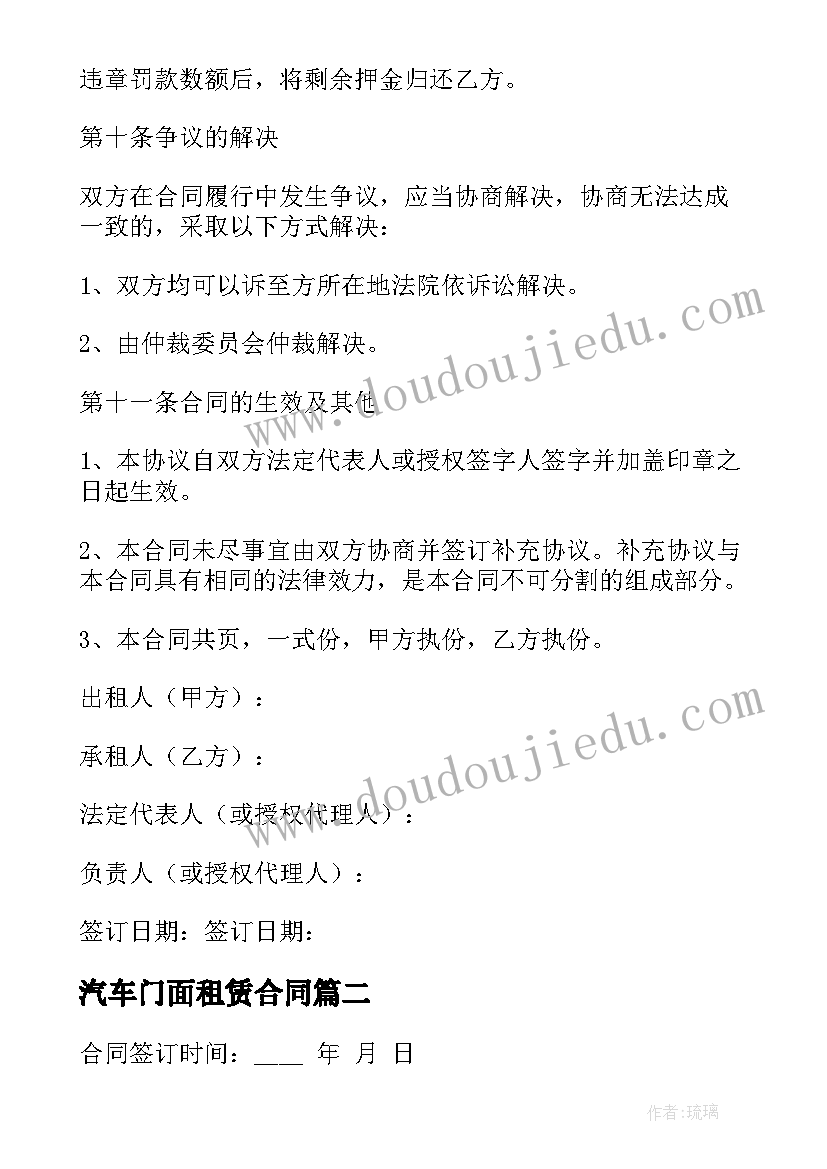 违章罚款数额后，将剩余押金归还乙方。

第十条争议的解决

双方在合同履行中发生争议，应当协商解决，协商无法达成一致的，采取以下方式解决：

1、双方均可以诉至方所在地法院依诉讼解决。

2、由仲裁委员会仲裁解决。

第十一条合同的生效及其他

1、本协议自双方法定代表人或授权签字人签字并加盖印章之日起生效。

2、本合同未尽事宜由双方协商并签订补充协议。补充协议与本合同具有相同的法律效力，是本合同不可分割的组成部分。

3、本合同共页，一式份，甲方执份，乙方执份。

出租人（甲方）：

承租人（乙方）：

法定代表人（或授权代理人）：

负责人（或授权代理人）：

签订日期：签订日期：

汽车门面租赁合同篇二

合同签订时间：____ 年 月 日

www.doudoujiedu.com

www.doudoujiedu.com

作者:琉璃